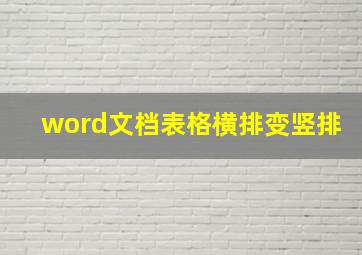 word文档表格横排变竖排